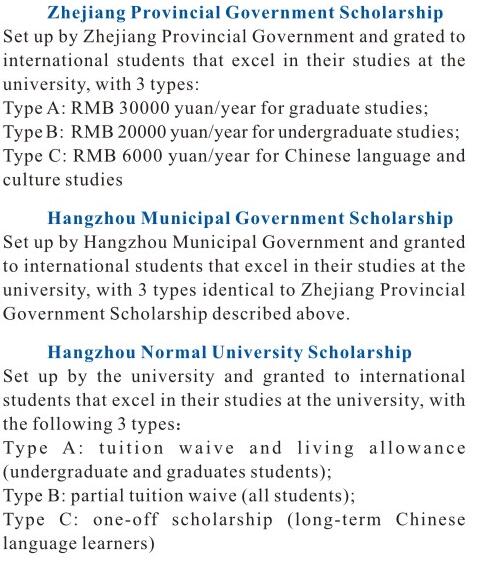 Zhejiang Provincial Government Scholarship
Set up by Zhejiang Provincial Government and grated to international students that excel in their studies at the university, with 3 types:
Type A: RMB 30000 yuan/year for graduate studies;
Type B: RMB 20000 yuan/year for undergraduate studies;
Type C: RMB 6000 yuan/year for Chinese language and culture studies

Hangzhou Municipal Government Scholarship
Set up by Hangzhou Municipal Government and granted to international students that excel in their studies at the university, with 3 types identical to Zhejiang Provincial Government Scholarship described above.

Hangzhou Normal University Scholarship
Set up by the university and granted to international students that excel in their studies at the university, with the following 3 types:
Type A: tuition waive and living allowance (undergraduate and graduates students);
Type B: partial tuition waive (all students);
Type C: one-off scholarship (long-term Chinese language learners)